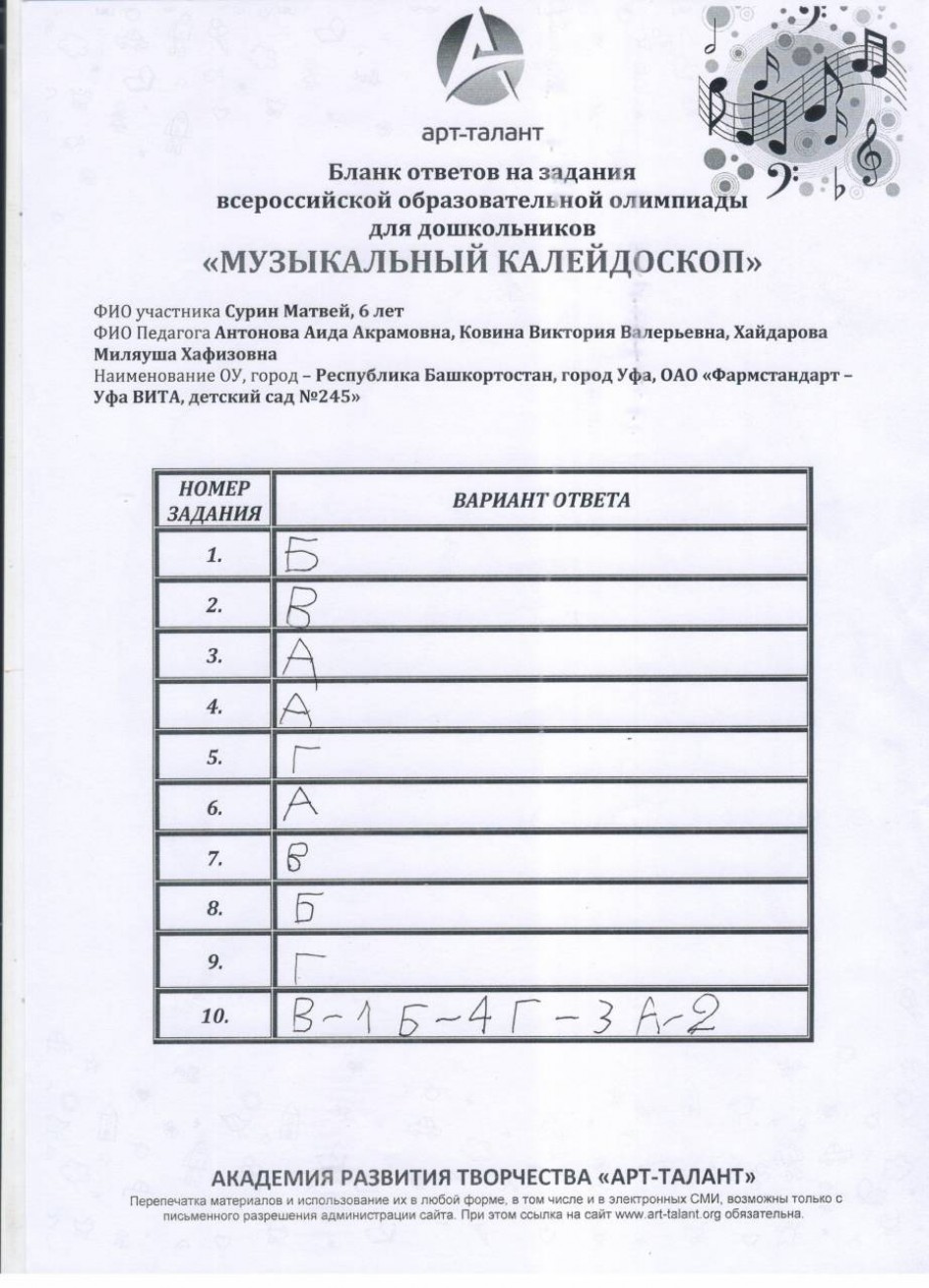 арт-талант

Бланк ответов на задания всероссийской образовательной олимпиады для дошкольников
«МУЗЫКАЛЬНЫЙ КАЛЕЙДОСКОП»

ФИО участника Сурин Матвей, 6 лет
ФИО Педагога Антонова Аида Акрамовна, Ковина Виктория Валерьевна, Хайдарова Миляуша Хафизовна
Наименование ОУ, город – Республика Башкортостан, город Уфа, ОАО «Фармстандарт – Уфа ВИТА, детский сад №245»

| НОМЕР ЗАДАНИЯ | ВАРИАНТ ОТВЕТА |
|---|---|
| 1. | Б |
| 2. | В |
| 3. | А |
| 4. | А |
| 5. | Г |
| 6. | А |
| 7. | В |
| 8. | Б |
| 9. | Г |
| 10. | В-1 Б-4 Г-3 А-2 |

АКАДЕМИЯ РАЗВИТИЯ ТВОРЧЕСТВА «АРТ-ТАЛАНТ»
Перепечатка материалов и использование их в любой форме, в том числе и в электронных СМИ, возможны только с письменного разрешения администрации сайта. При этом ссылка на сайт www.art-talant.org обязательна.